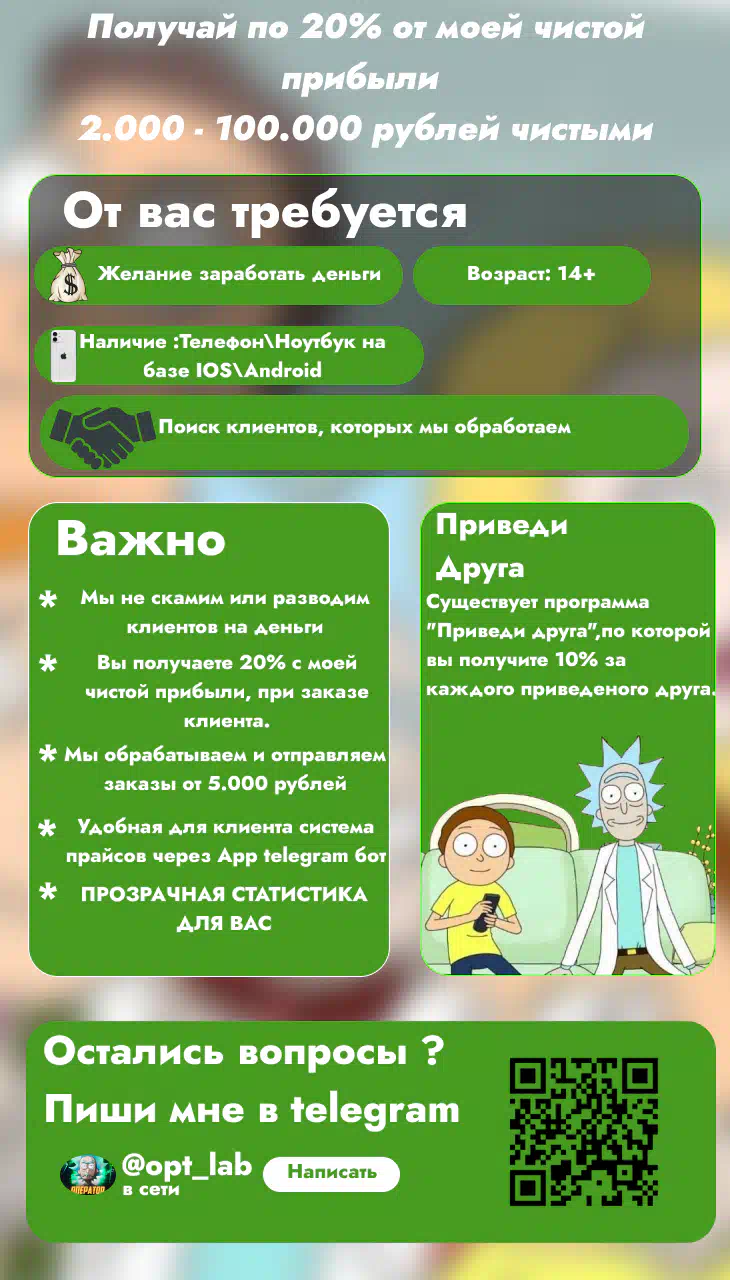 Получай по 20% от моей чистой прибыли
2.000 - 100.000 рублей чистыми

От вас требуется

Желание заработать деньги

Возраст: 14+

Наличие :Телефон\Ноутбук на базе IOS\Android

Поиск клиентов, которых мы обработаем

Важно

* Мы не скамим или разводим клиентов на деньги

* Вы получаете 20% с моей чистой прибыли, при заказе клиента.

* Мы обрабатываем и отправляем заказы от 5.000 рублей

* Удобная для клиента система прайсов через App telegram бот

* ПРОЗРАЧНАЯ СТАТИСТИКА ДЛЯ ВАС

Приведи Друга

Существует программа "Приведи друга",по которой вы получите 10% за каждого приведеного друга.

Остались вопросы ?

Пиши мне в telegram

ОПЕРАТОР

@opt_lab
в сети

Написать